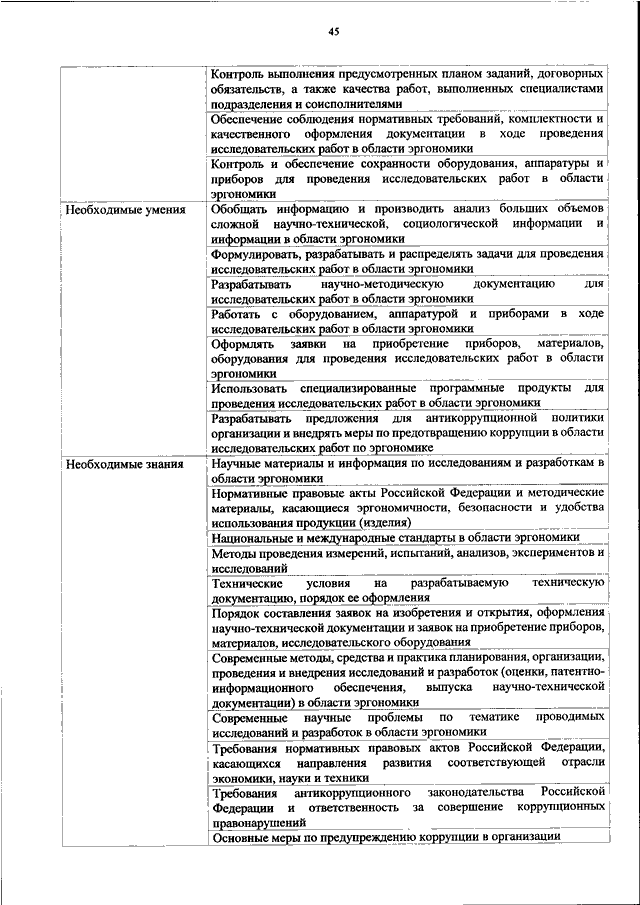 45

| | |
|---|---|
| | Контроль выполнения предусмотренных планом заданий, договорных обязательств, а также качества работ, выполненных специалистами подразделения и соисполнителями |
| | Обеспечение соблюдения нормативных требований, комплектности и качественного оформления документации в ходе проведения исследовательских работ в области эргономики |
| | Контроль и обеспечение сохранности оборудования, аппаратуры и приборов для проведения исследовательских работ в области эргономики |
| Необходимые умения | Обобщать информацию и производить анализ больших объемов сложной научно-технической, социологической информации и информации в области эргономики |
| | Формулировать, разрабатывать и распределять задачи для проведения исследовательских работ в области эргономики |
| | Разрабатывать научно-методическую документацию для исследовательских работ в области эргономики |
| | Работать с оборудованием, аппаратурой и приборами в ходе исследовательских работ в области эргономики |
| | Оформлять заявки на приобретение приборов, материалов, оборудования для проведения исследовательских работ в области эргономики |
| | Использовать специализированные программные продукты для проведения исследовательских работ в области эргономики |
| | Разрабатывать предложения для антикоррупционной политики организации и внедрять меры по предотвращению коррупции в области исследовательских работ по эргономике |
| Необходимые знания | Научные материалы и информация по исследованиям и разработкам в области эргономики |
| | Нормативные правовые акты Российской Федерации и методические материалы, касающиеся эргономичности, безопасности и удобства использования продукции (изделия) |
| | Национальные и международные стандарты в области эргономики |
| | Методы проведения измерений, испытаний, анализов, экспериментов и исследований |
| | Технические условия на разрабатываемую техническую документацию, порядок ее оформления |
| | Порядок составления заявок на изобретения и открытия, оформления научно-технической документации и заявок на приобретение приборов, материалов, исследовательского оборудования |
| | Современные методы, средства и практика планирования, организации, проведения и внедрения исследований и разработок (оценки, патентно-информационного обеспечения, выпуска научно-технической документации) в области эргономики |
| | Современные научные проблемы по тематике проводимых исследований и разработок в области эргономики |
| | Требования нормативных правовых актов Российской Федерации, касающихся направления развития соответствующей отрасли экономики, науки и техники |
| | Требования антикоррупционного законодательства Российской Федерации и ответственность за совершение коррупционных правонарушений |
| | Основные меры по предупреждению коррупции в организации |